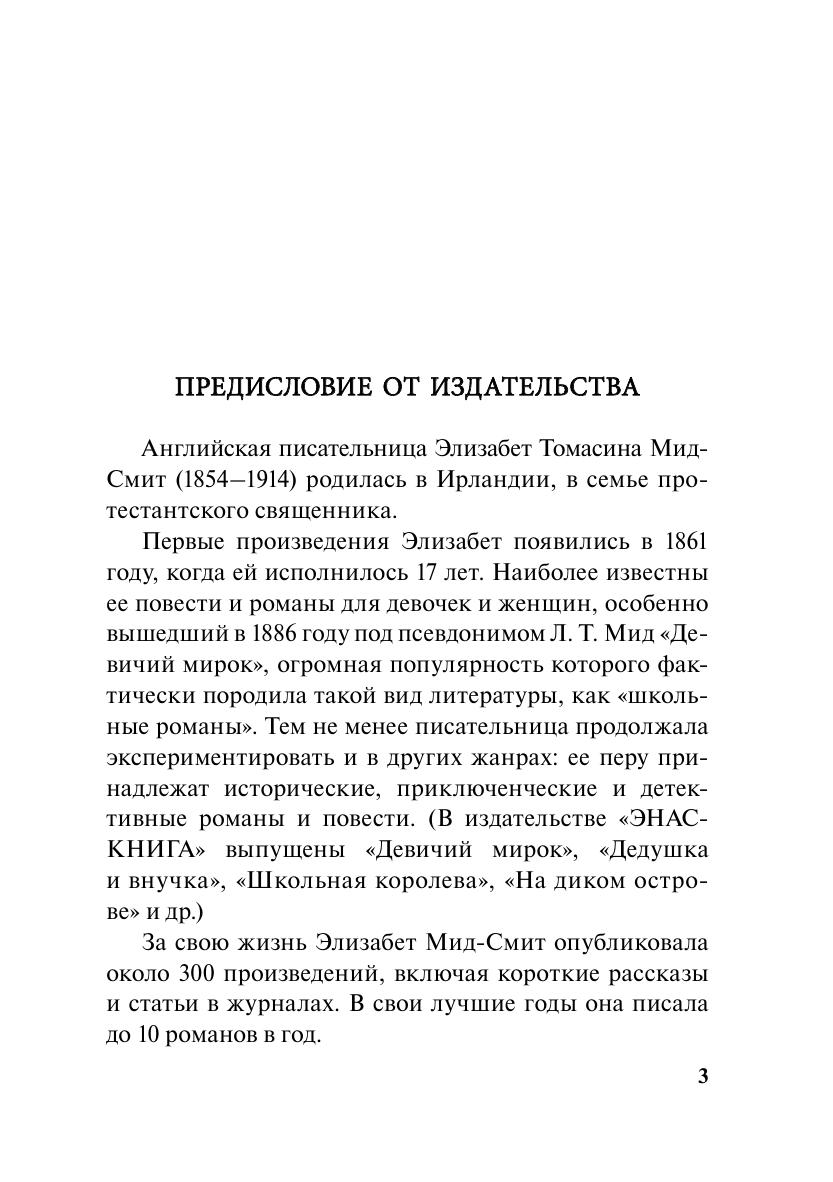 ПРЕДИСЛОВИЕ ОТ ИЗДАТЕЛЬСТВА

Английская писательница Элизабет Томасина Мид-Смит (1854–1914) родилась в Ирландии, в семье протестантского священника.

Первые произведения Элизабет появились в 1861 году, когда ей исполнилось 17 лет. Наиболее известны ее повести и романы для девочек и женщин, особенно вышедший в 1886 году под псевдонимом Л. Т. Мид «Девичий мирок», огромная популярность которого фактически породила такой вид литературы, как «школьные романы». Тем не менее писательница продолжала экспериментировать и в других жанрах: ее перу принадлежат исторические, приключенческие и детективные романы и повести. (В издательстве «ЭНАС-КНИГА» выпущены «Девичий мирок», «Дедушка и внучка», «Школьная королева», «На диком острове» и др.)

За свою жизнь Элизабет Мид-Смит опубликовала около 300 произведений, включая короткие рассказы и статьи в журналах. В свои лучшие годы она писала до 10 романов в год.

3